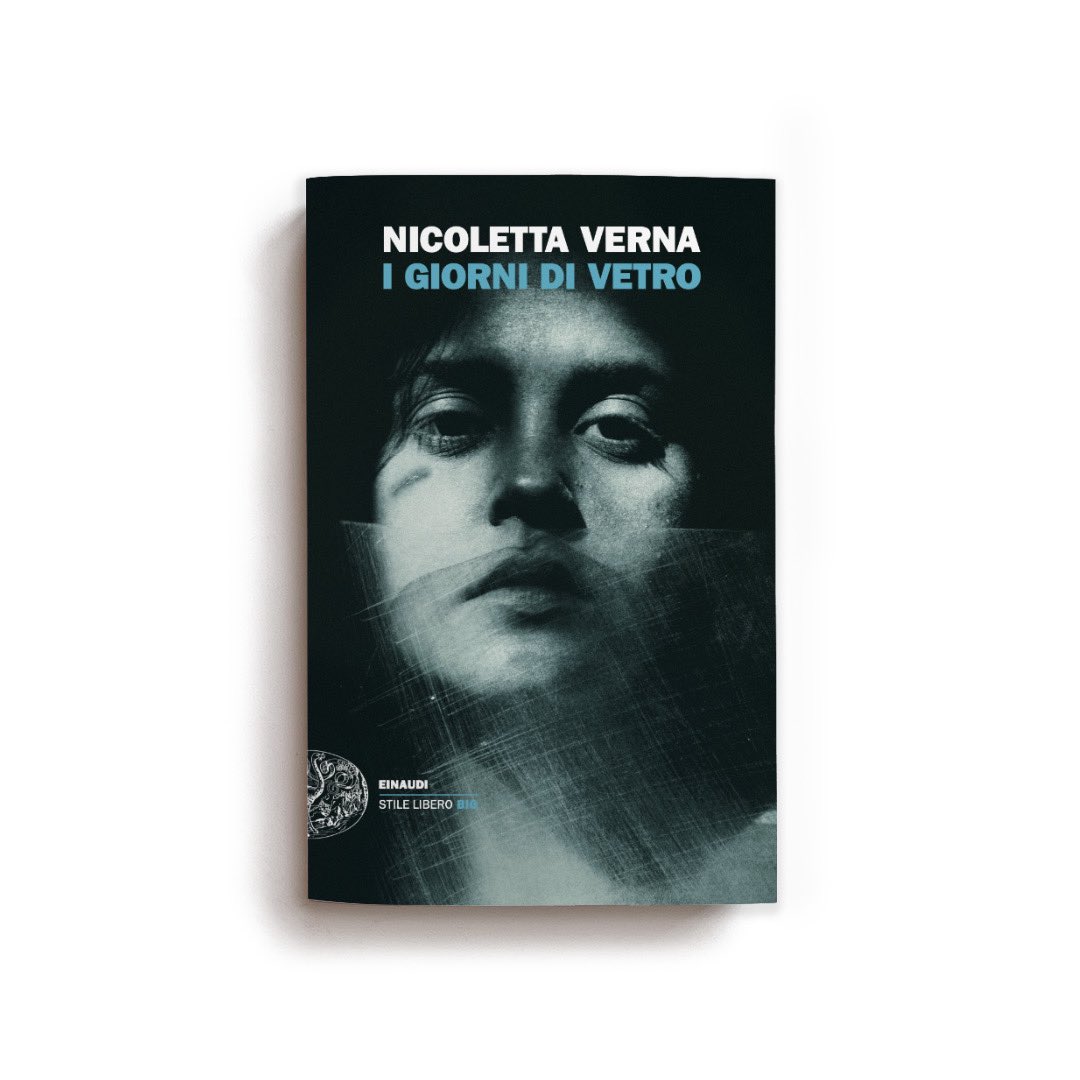 NICOLETTA VERNA
I GIORNI DI VETRO

EINAUDI
STILE LIBERO BIG